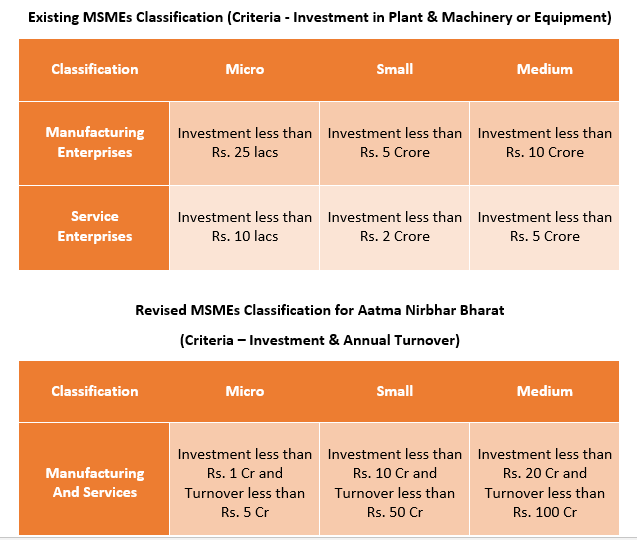 Existing MSMEs Classification (Criteria - Investment in Plant & Machinery or Equipment)

| Classification | Micro | Small | Medium |
|---|---|---|---|
| Manufacturing Enterprises | Investment less than Rs. 25 lacs | Investment less than Rs. 5 Crore | Investment less than Rs. 10 Crore |
| Service Enterprises | Investment less than Rs. 10 lacs | Investment less than Rs. 2 Crore | Investment less than Rs. 5 Crore |

Revised MSMEs Classification for Aatma Nirbhar Bharat

(Criteria – Investment & Annual Turnover)

| Classification | Micro | Small | Medium |
|---|---|---|---|
| Manufacturing And Services | Investment less than Rs. 1 Cr and Turnover less than Rs. 5 Cr | Investment less than Rs. 10 Cr and Turnover less than Rs. 50 Cr | Investment less than Rs. 20 Cr and Turnover less than Rs. 100 Cr |